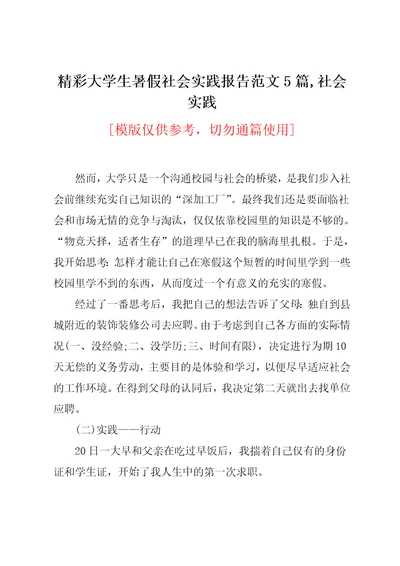 精彩大学生暑假社会实践报告范文5篇,社会实践

[模版仅供参考，切勿通篇使用]

然而，大学只是一个沟通校园与社会的桥梁，是我们步入社会前继续充实自己知识的“深加工厂”。最终我们还是要面临社会和市场无情的竞争与淘汰，仅仅依靠校园里的知识是不够的。“物竞天择，适者生存”的道理早已在我的脑海里扎根。于是，我开始思考:怎样才能让自己在寒假这个短暂的时间里学到一些校园里学不到的东西，从而度过一个有意义的充实的寒假。

经过了一番思考后，我把自己的想法告诉了父母:独自到县城附近的装饰装修公司去应聘。由于考虑到自己各方面的实际情况(一、没经验;二、没学历;三、时间有限)，决定进行为期10天无偿的义务劳动，主要目的是体验和学习，以便尽早适应社会的工作环境。在得到父母的认同后，我决定第二天就出去找单位应聘。

(二)实践——行动

20日一大早和父亲在吃过早饭后，我揣着自己仅有的身份证和学生证，开始了我人生中的第一次求职。